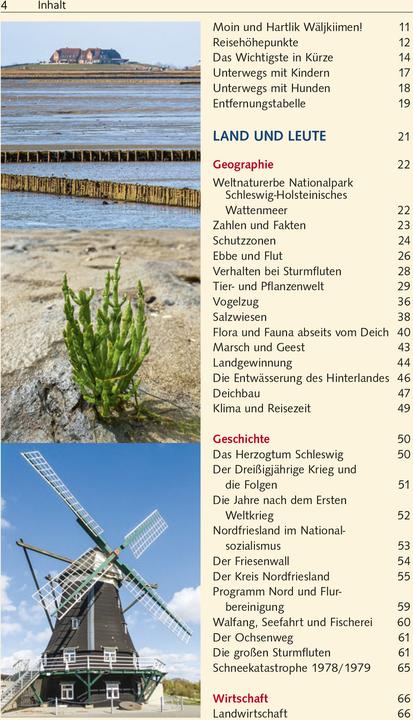 4 Inhalt

Moin und Hartlik Wäljkiimen! 11
Reisehöhepunkte 12
Das Wichtigste in Kürze 14
Unterwegs mit Kindern 17
Unterwegs mit Hunden 18
Entfernungstabelle 19

LAND UND LEUTE 21

Geographie 22
Weltnaturerbe Nationalpark Schleswig-Holsteinisches Wattenmeer 22
Zahlen und Fakten 23
Schutzzonen 24
Ebbe und Flut 26
Verhalten bei Sturmfluten 28
Tier- und Pflanzenwelt 29
Vogelzug 36
Salzwiesen 38
Flora und Fauna abseits vom Deich 40
Marsch und Geest 43
Landgewinnung 44
Die Entwässerung des Hinterlandes 46
Deichbau 47
Klima und Reisezeit 49

Geschichte 50
Das Herzogtum Schleswig 50
Der Dreißigjährige Krieg und die Folgen 51
Die Jahre nach dem Ersten Weltkrieg 52
Nordfriesland im Nationalsozialismus 53
Der Friesenwall 54
Der Kreis Nordfriesland 55
Programm Nord und Flurbereinigung 59
Walfang, Seefahrt und Fischerei 60
Der Ochsenweg 61
Die großen Sturmfluten 61
Schneekatastrophe 1978/1979 65

Wirtschaft 66
Landwirtschaft 66